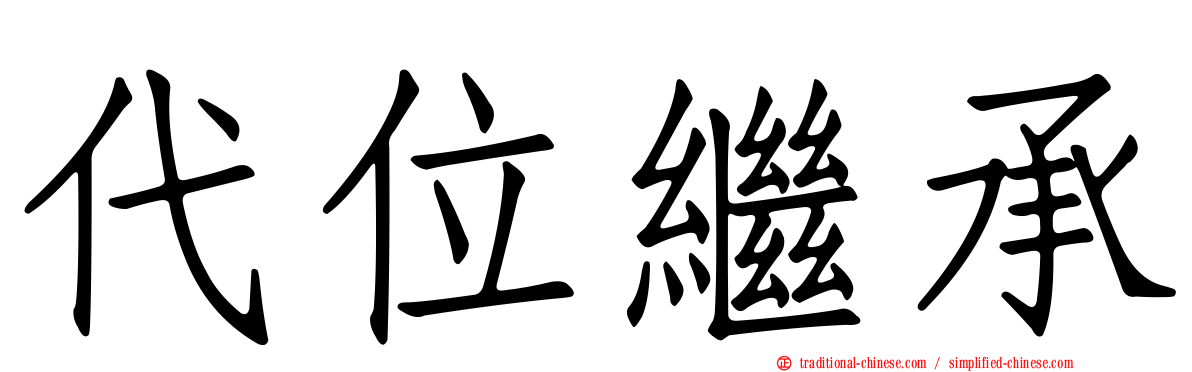 代位繼承

traditional-chinese.com / simplified-chinese.com